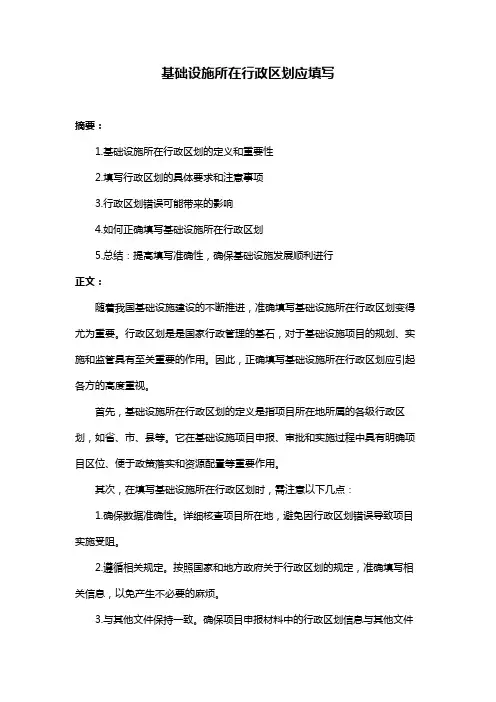 基础设施所在行政区划应填写

摘要：

1.基础设施所在行政区划的定义和重要性

2.填写行政区划的具体要求和注意事项

3.行政区划错误可能带来的影响

4.如何正确填写基础设施所在行政区划

5.总结：提高填写准确性，确保基础设施发展顺利进行

正文：

随着我国基础设施建设的不断推进，准确填写基础设施所在行政区划变得尤为重要。行政区划是是国家行政管理的基石，对于基础设施项目的规划、实施和监管具有至关重要的作用。因此，正确填写基础设施所在行政区划应引起各方的高度重视。

首先，基础设施所在行政区划的定义是指项目所在地所属的各级行政区划，如省、市、县等。它在基础设施项目申报、审批和实施过程中具有明确项目区位、便于政策落实和资源配置等重要作用。

其次，在填写基础设施所在行政区划时，需注意以下几点：

1.确保数据准确性。详细核查项目所在地，避免因行政区划错误导致项目实施受阻。

2.遵循相关规定。按照国家和地方政府关于行政区划的规定，准确填写相关信息，以免产生不必要的麻烦。

3.与其他文件保持一致。确保项目申报材料中的行政区划信息与其他文件